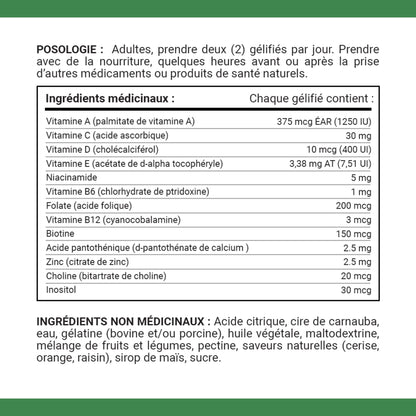 POSOLOGIE : Adultes, prendre deux (2) gélifiés par jour. Prendre avec de la nourriture, quelques heures avant ou après la prise d'autres médicaments ou produits de santé naturels.

| Ingrédients médicinaux : | Chaque gélifié contient : |
|---|---|
| Vitamine A (palmitate de vitamine A) | 375 mcg ÉAR (1250 IU) |
| Vitamine C (acide ascorbique) | 30 mg |
| Vitamine D (cholécalciférol) | 10 mcg (400 UI) |
| Vitamine E (acétate de d-alpha tocophéryle) | 3,38 mg AT (7,51 UI) |
| Niacinamide | 5 mg |
| Vitamine B6 (chlorhydrate de ptridoxine) | 1 mg |
| Folate (acide folique) | 200 mcg |
| Vitamine B12 (cyanocobalamine) | 3 mcg |
| Biotine | 150 mcg |
| Acide pantothénique (d-pantothénate de calcium ) | 2.5 mg |
| Zinc (citrate de zinc) | 2.5 mg |
| Choline (bitartrate de choline) | 20 mcg |
| Inositol | 30 mcg |

INGRÉDIENTS NON MÉDICINAUX : Acide citrique, cire de carnauba, eau, gélatine (bovine et/ou porcine), huile végétale, maltodextrine, mélange de fruits et légumes, pectine, saveurs naturelles (cerise, orange, raisin), sirop de maïs, sucre.